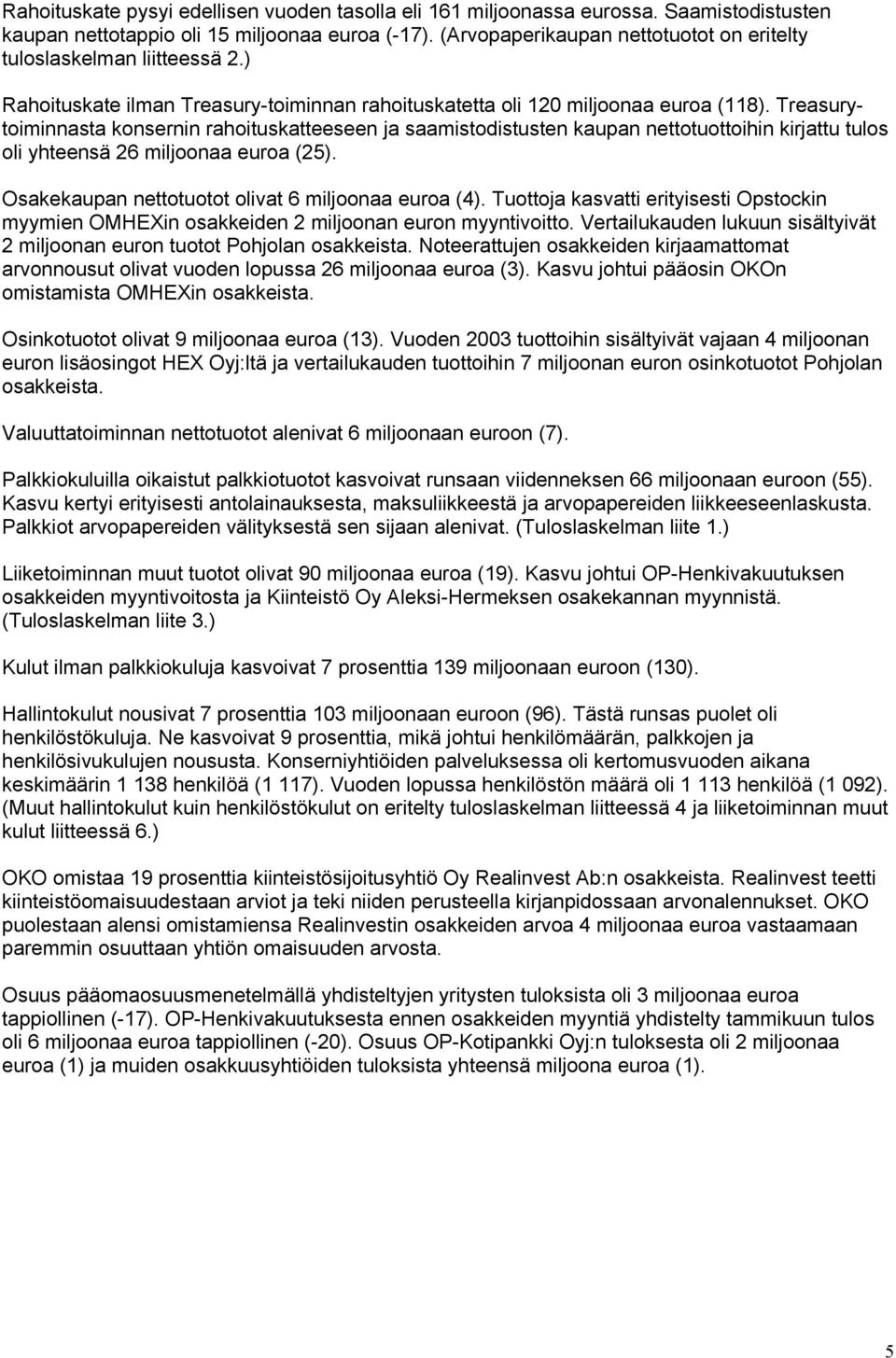 Rahoituskate pysyi edellisen vuoden tasolla eli 161 miljoonassa eurossa. Saamistodistusten kaupan nettotappio oli 15 miljoonaa euroa (-17). (Arvopaperikaupan nettotuotot on eritelty tuloslaskelman liitteessä 2.)

Rahoituskate ilman Treasury-toiminnan rahoituskatetta oli 120 miljoonaa euroa (118). Treasury-toiminnasta konsernin rahoituskatteeseen ja saamistodistusten kaupan nettotuottoihin kirjattu tulos oli yhteensä 26 miljoonaa euroa (25).

Osakekaupan nettotuotot olivat 6 miljoonaa euroa (4). Tuottoja kasvatti erityisesti Opstockin myymien OMHEXin osakkeiden 2 miljoonan euron myyntivoitto. Vertailukauden lukuun sisältyivät 2 miljoonan euron tuotot Pohjolan osakkeista. Noteerattujen osakkeiden kirjaamattomat arvonnousut olivat vuoden lopussa 26 miljoonaa euroa (3). Kasvu johtui pääosin OKOn omistamista OMHEXin osakkeista.

Osinkotuotot olivat 9 miljoonaa euroa (13). Vuoden 2003 tuottoihin sisältyivät vajaan 4 miljoonan euron lisäosingot HEX Oyj:ltä ja vertailukauden tuottoihin 7 miljoonan euron osinkotuotot Pohjolan osakkeista.

Valuuttatoiminnan nettotuotot alenivat 6 miljoonaan euroon (7).

Palkkiokuluilla oikaistut palkkiotuotot kasvoivat runsaan viidenneksen 66 miljoonaan euroon (55). Kasvu kertyi erityisesti antolainauksesta, maksuliikkeestä ja arvopapereiden liikkeeseenlaskusta. Palkkiot arvopapereiden välityksestä sen sijaan alenivat. (Tuloslaskelman liite 1.)

Liiketoiminnan muut tuotot olivat 90 miljoonaa euroa (19). Kasvu johtui OP-Henkivakuutuksen osakkeiden myyntivoitosta ja Kiinteistö Oy Aleksi-Hermeksen osakekannan myynnistä. (Tuloslaskelman liite 3.)

Kulut ilman palkkiokuluja kasvoivat 7 prosenttia 139 miljoonaan euroon (130).

Hallintokulut nousivat 7 prosenttia 103 miljoonaan euroon (96). Tästä runsas puolet oli henkilöstökuluja. Ne kasvoivat 9 prosenttia, mikä johtui henkilömäärän, palkkojen ja henkilösivukulujen noususta. Konserniyhtiöiden palveluksessa oli kertomusvuoden aikana keskimäärin 1 138 henkilöä (1 117). Vuoden lopussa henkilöstön määrä oli 1 113 henkilöä (1 092). (Muut hallintokulut kuin henkilöstökulut on eritelty tuloslaskelman liitteessä 4 ja liiketoiminnan muut kulut liitteessä 6.)

OKO omistaa 19 prosenttia kiinteistösijoitusyhtiö Oy Realinvest Ab:n osakkeista. Realinvest teetti kiinteistöomaisuudestaan arviot ja teki niiden perusteella kirjanpidossaan arvonalennukset. OKO puolestaan alensi omistamiensa Realinvestin osakkeiden arvoa 4 miljoonaa euroa vastaamaan paremmin osuuttaan yhtiön omaisuuden arvosta.

Osuus pääomaosuusmenetelmällä yhdisteltyjen yritysten tuloksista oli 3 miljoonaa euroa tappiollinen (-17). OP-Henkivakuutuksesta ennen osakkeiden myyntiä yhdistelty tammikuun tulos oli 6 miljoonaa euroa tappiollinen (-20). Osuus OP-Kotipankki Oyj:n tuloksesta oli 2 miljoonaa euroa (1) ja muiden osakkuusyhtiöiden tuloksista yhteensä miljoona euroa (1).

5